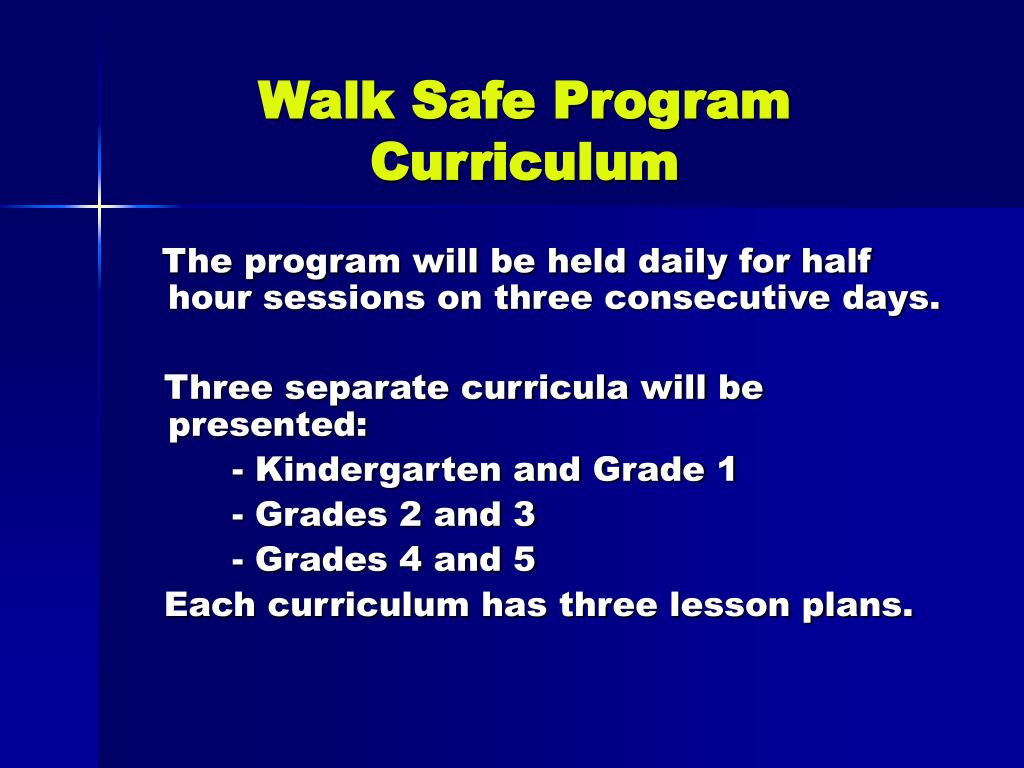 Walk Safe Program Curriculum

The program will be held daily for half hour sessions on three consecutive days.

Three separate curricula will be presented:
- Kindergarten and Grade 1
- Grades 2 and 3
- Grades 4 and 5
Each curriculum has three lesson plans.